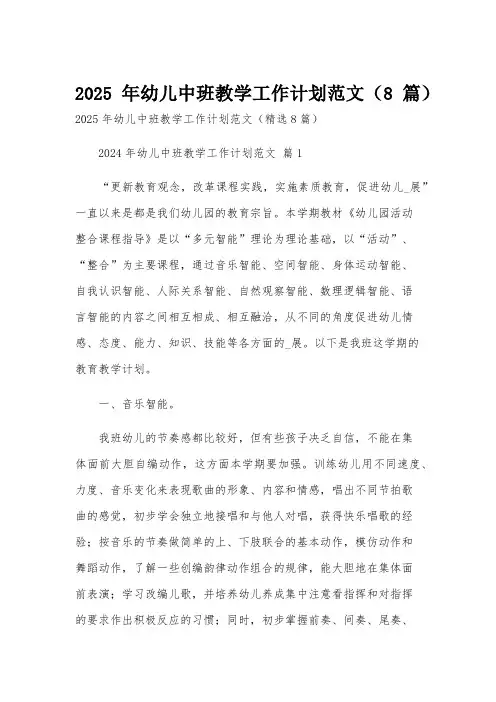 2025 年幼儿中班教学工作计划范文（8 篇）

2025 年幼儿中班教学工作计划范文（精选 8 篇）

2024 年幼儿中班教学工作计划范文 篇 1

“更新教育观念，改革课程实践，实施素质教育，促进幼儿_展”一直以来是都是我们幼儿园的教育宗旨。本学期教材《幼儿园活动整合课程指导》是以“多元智能”理论为理论基础，以“活动”、“整合”为主要课程，通过音乐智能、空间智能、身体运动智能、自我认识智能、人际关系智能、自然观察智能、数理逻辑智能、语言智能的内容之间相互相成、相互融洽，从不同的角度促进幼儿情感、态度、能力、知识、技能等各方面的_展。以下是我班这学期的教育教学计划。

一、音乐智能。

我班幼儿的节奏感都比较好，但有些孩子决乏自信，不能在集体面前大胆自编动作，这方面本学期要加强。训练幼儿用不同速度、力度、音乐变化来表现歌曲的形象、内容和情感，唱出不同节拍歌曲的感觉，初步学会独立地接唱和与他人对唱，获得快乐唱歌的经验；按音乐的节奏做简单的上、下肢联合的基本动作，模仿动作和舞蹈动作，了解一些创编韵律动作组合的规律，能大胆地在集体面前表演；学习改编儿歌，并培养幼儿养成集中注意看指挥和对指挥的要求作出积极反应的习惯；同时，初步掌握前奏、间奏、尾奏、